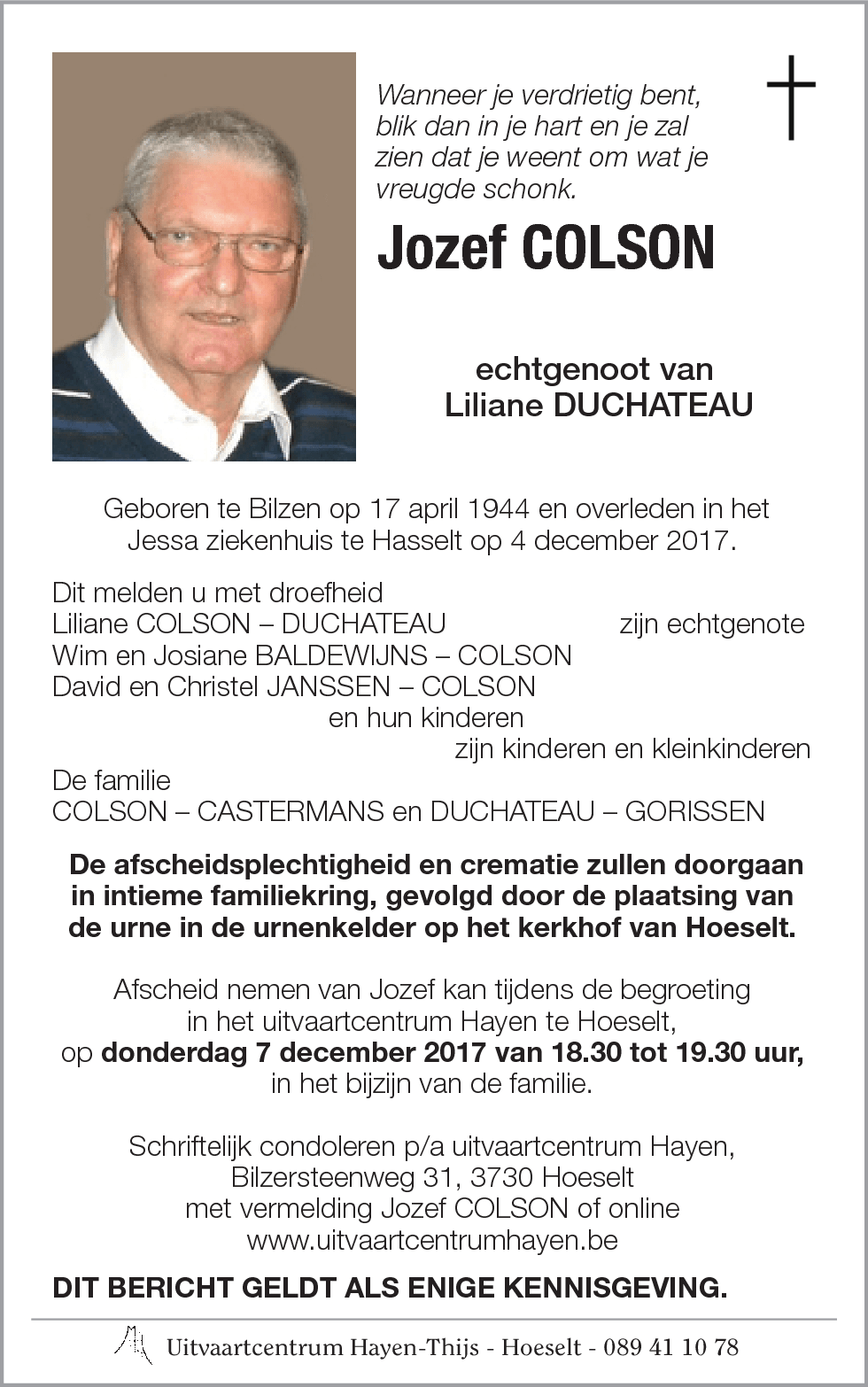 Wanneer je verdrietig bent, blik dan in je hart en je zal zien dat je weent om wat je vreugde schonk.

Jozef COLSON

echtgenoot van
Liliane DUCHATEAU

Geboren te Bilzen op 17 april 1944 en overleden in het Jessa ziekenhuis te Hasselt op 4 december 2017.

Dit melden u met droefheid
Liliane COLSON – DUCHATEAU zijn echtgenote
Wim en Josiane BALDEWIJNS – COLSON
David en Christel JANSSEN – COLSON
en hun kinderen
zijn kinderen en kleinkinderen
De familie
COLSON – CASTERMANS en DUCHATEAU – GORISSEN

De afscheidsplechtigheid en crematie zullen doorgaan in intieme familiekring, gevolgd door de plaatsing van de urne in de urnenkelder op het kerkhof van Hoeselt.

Afscheid nemen van Jozef kan tijdens de begroeting in het uitvaartcentrum Hayen te Hoeselt, op donderdag 7 december 2017 van 18.30 tot 19.30 uur, in het bijzijn van de familie.

Schriftelijk condoleren p/a uitvaartcentrum Hayen, Bilzersteenweg 31, 3730 Hoeselt met vermelding Jozef COLSON of online www.uitvaartcentrumhayen.be

DIT BERICHT GELDT ALS ENIGE KENNISGEVING.

Uitvaartcentrum Hayen-Thijs - Hoeselt - 089 41 10 78